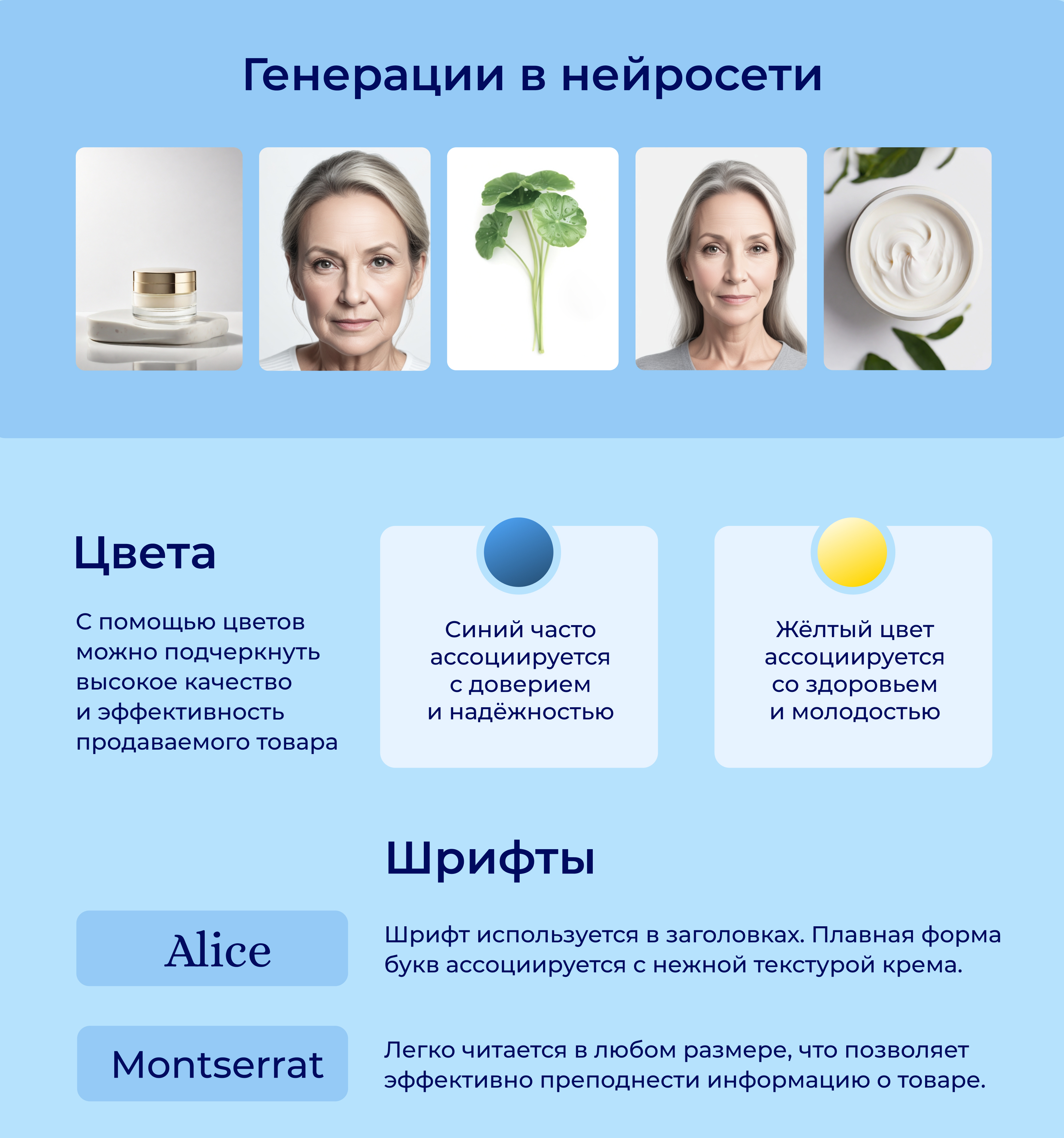 Генерации в нейросети

Цвета

С помощью цветов можно подчеркнуть высокое качество и эффективность продаваемого товара

Синий часто ассоциируется с доверием и надёжностью

Жёлтый цвет ассоциируется со здоровьем и молодостью

Шрифты

Alice

Шрифт используется в заголовках. Плавная форма букв ассоциируется с нежной текстурой крема.

Montserrat

Легко читается в любом размере, что позволяет эффективно преподнести информацию о товаре.